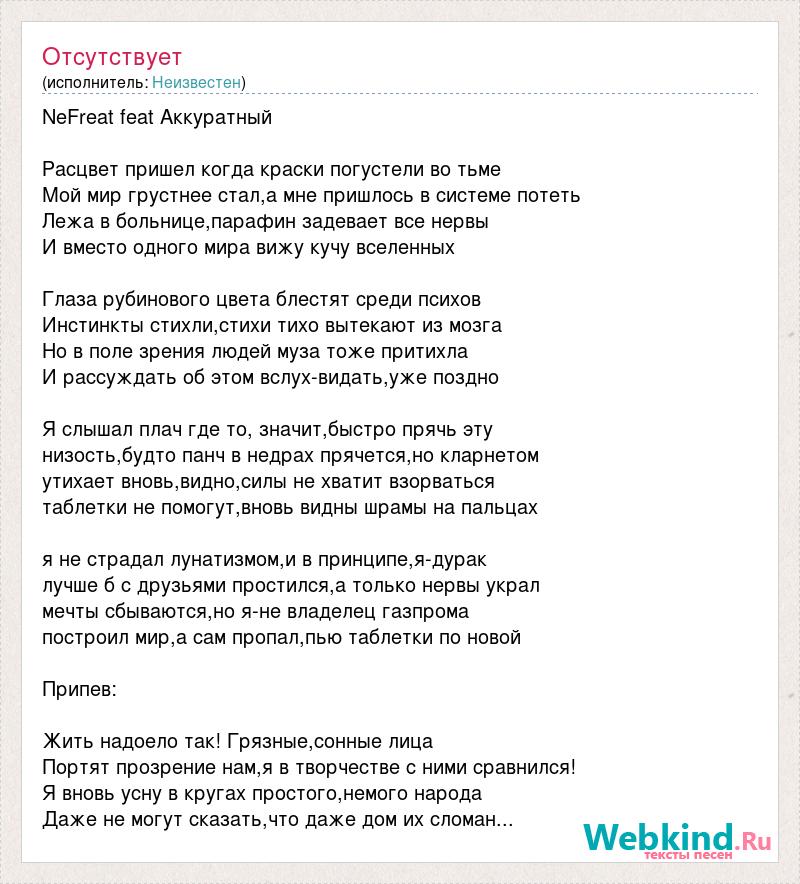 Отсутствует
(исполнитель: Неизвестен)

NeFreat feat Аккуратный

Расцвет пришел когда краски погустели во тьме
Мой мир грустнее стал,а мне пришлось в системе потеть
Лежа в больнице,парафин задевает все нервы
И вместо одного мира вижу кучу вселенных

Глаза рубинового цвета блестят среди психов
Инстинкты стихли,стихи тихо вытекают из мозга
Но в поле зрения людей муза тоже притихла
И рассуждать об этом вслух-видать,уже поздно

Я слышал плач где то, значит,быстро прячь эту
низость,будто панч в недрах прячется,но кларнетом
утихает вновь,видно,силы не хватит взорваться
таблетки не помогут,вновь видны шрамы на пальцах

я не страдал лунатизмом,и в принципе,я-дурак
лучше б с друзьями простился,а только нервы украл
мечты сбываются,но я-не владелец газпрома
построил мир,а сам пропал,пью таблетки по новой

Припев:

Жить надоело так! Грязные,сонные лица
Портят прозрение нам,я в творчестве с ними сравнился!
Я вновь усну в кругах простого,немого народа
Даже не могут сказать,что даже дом их сломан...

Webkind.Ru
тексты песен